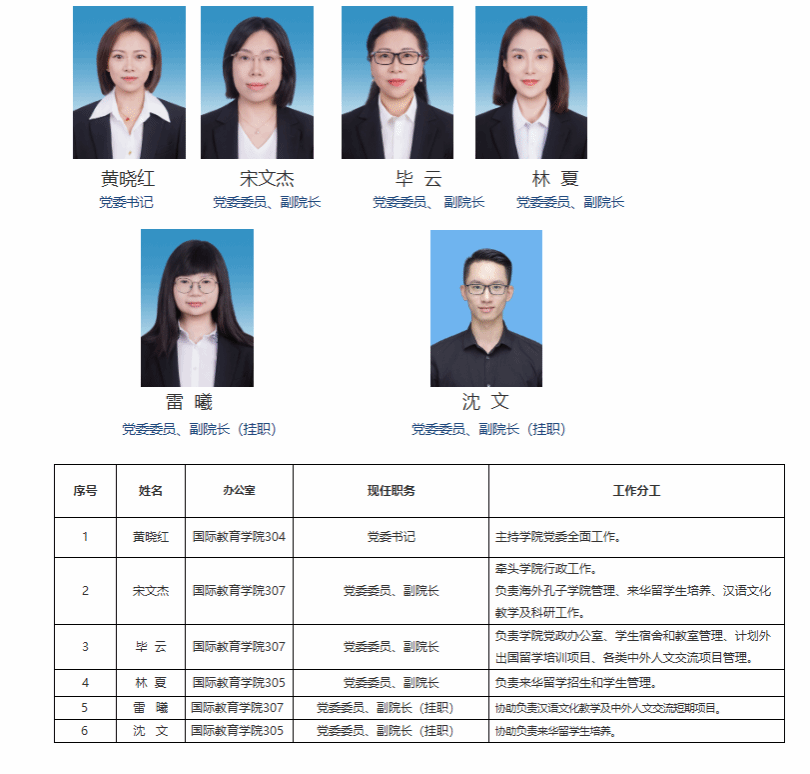 黄晓红
党委书记

宋文杰
党委委员、副院长

毕 云
党委委员、副院长

林 夏
党委委员、副院长

雷 曦
党委委员、副院长（挂职）

沈 文
党委委员、副院长（挂职）

| 序号 | 姓名 | 办公室 | 现任职务 | 工作分工 |
|---|---|---|---|---|
| 1 | 黄晓红 | 国际教育学院304 | 党委书记 | 主持学院党委全面工作。 |
| 2 | 宋文杰 | 国际教育学院307 | 党委委员、副院长 | 牵头学院行政工作。负责海外孔子学院管理、来华留学生培养、汉语文化教学及科研工作。 |
| 3 | 毕 云 | 国际教育学院307 | 党委委员、副院长 | 负责学院党政办公室、学生宿舍和教室管理、计划外出国留学培训项目、各类中外人文交流项目管理。 |
| 4 | 林 夏 | 国际教育学院305 | 党委委员、副院长 | 负责来华留学招生和学生管理。 |
| 5 | 雷 曦 | 国际教育学院307 | 党委委员、副院长（挂职） | 协助负责汉语文化教学及中外人文交流短期项目。 |
| 6 | 沈 文 | 国际教育学院305 | 党委委员、副院长（挂职） | 协助负责来华留学生培养。 |